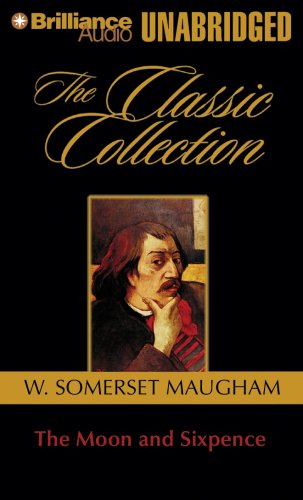 Brilliance Audio UNABRIDGED

The Classic Collection

W. SOMERSET MAUGHAM

The Moon and Sixpence